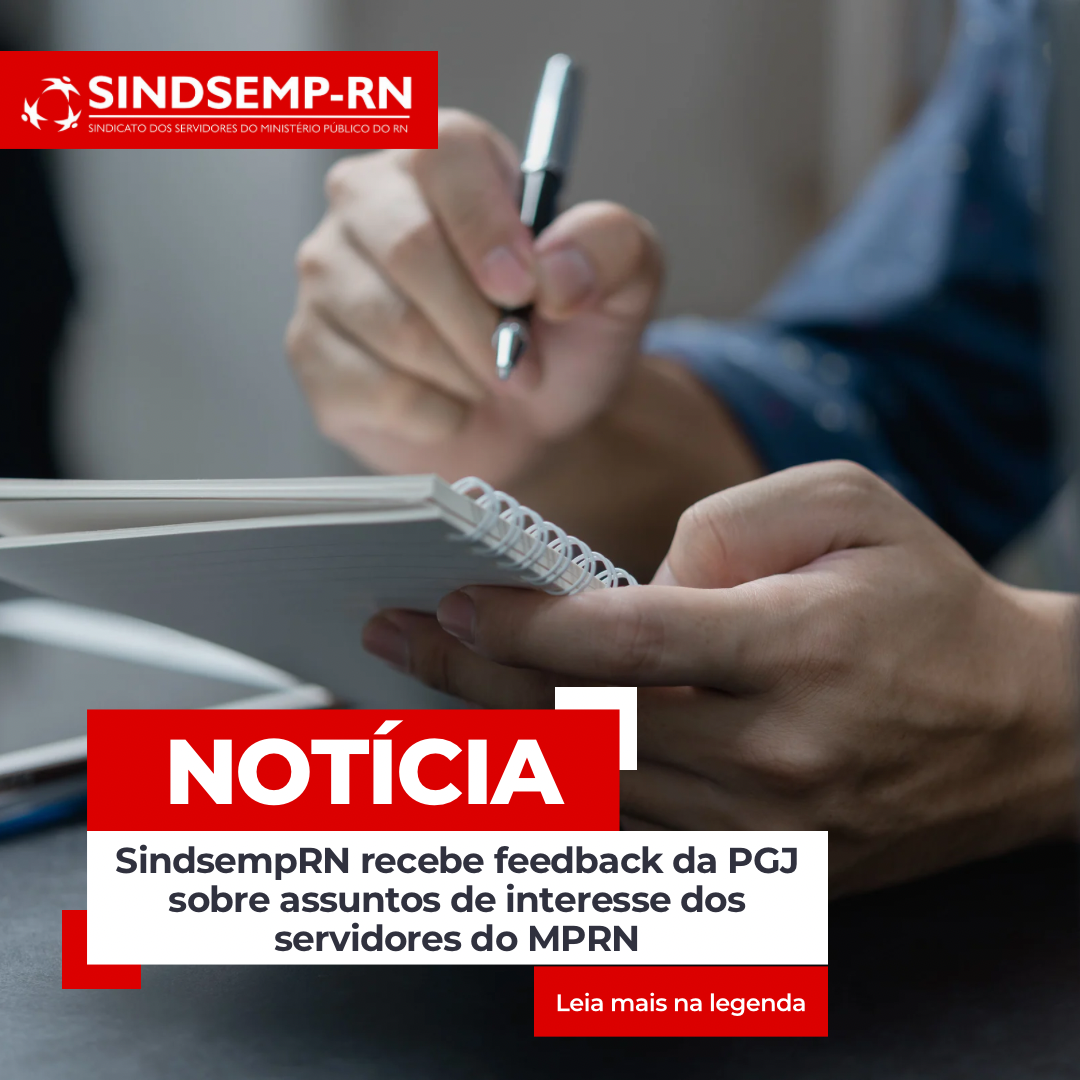 SINDSEMP-RN
SINDICATO DOS SERVIDORES DO MINISTÉRIO PÚBLICO DO RN

NOTÍCIA

SindsempRN recebe feedback da PGJ sobre assuntos de interesse dos servidores do MPRN

Leia mais na legenda